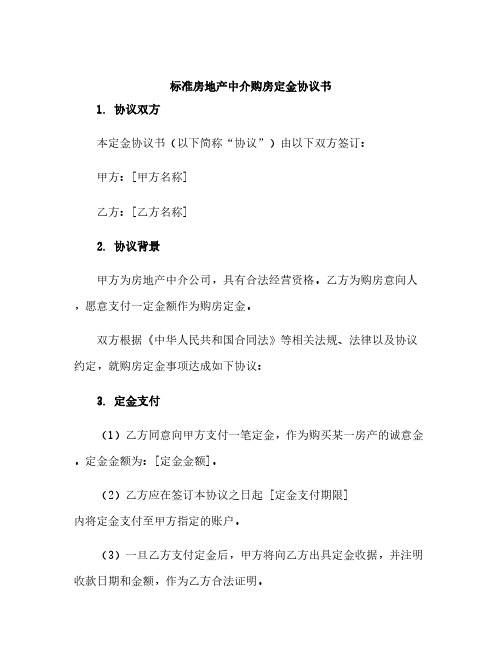 标准房地产中介购房定金协议书

1. 协议双方

本定金协议书（以下简称“协议”）由以下双方签订：

甲方：[甲方名称]

乙方：[乙方名称]

2. 协议背景

甲方为房地产中介公司，具有合法经营资格。乙方为购房意向人，愿意支付一定金额作为购房定金。

双方根据《中华人民共和国合同法》等相关法规、法律以及协议约定，就购房定金事项达成如下协议：

3. 定金支付

（1）乙方同意向甲方支付一笔定金，作为购买某一房产的诚意金。定金金额为：[定金金额]。

（2）乙方应在签订本协议之日起 [定金支付期限] 内将定金支付至甲方指定的账户。

（3）一旦乙方支付定金后，甲方将向乙方出具定金收据，并注明收款日期和金额，作为乙方合法证明。